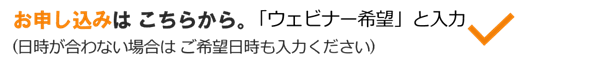 お申し込みは こちらから。「ウェビナー希望」と入力
(日時が合わない場合は ご希望日時も入力ください)